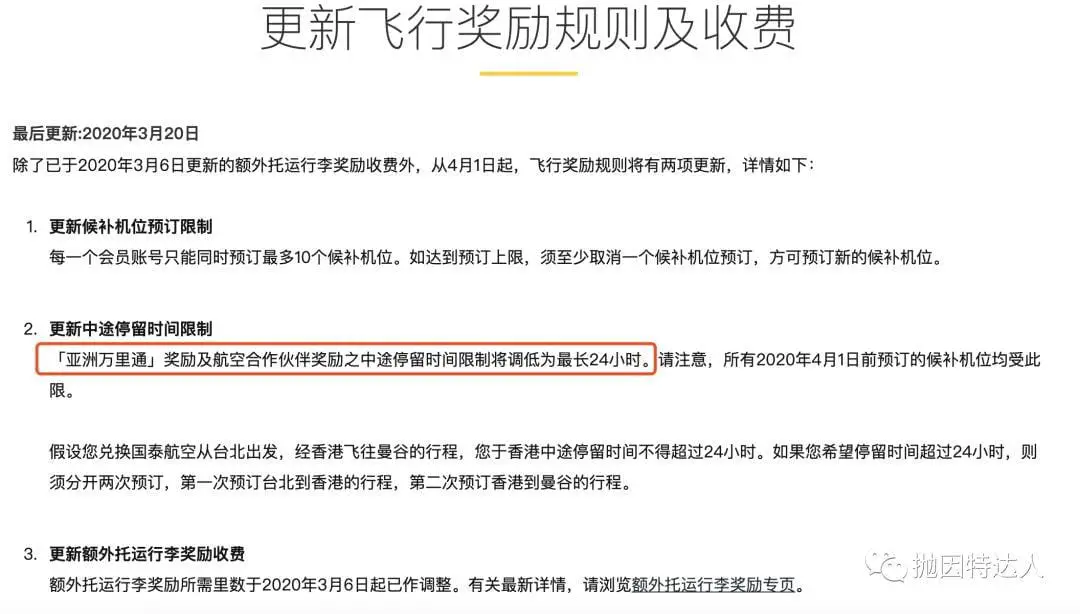 更新飞行奖励规则及收费

最后更新:2020年3月20日
除了已于2020年3月6日更新的额外托运行李奖励收费外，从4月1日起，飞行奖励规则将有两项更新，详情如下：

1. 更新候补机位预订限制
每一个会员账号只能同时预订最多10个候补机位。如达到预订上限，须至少取消一个候补机位预订，方可预订新的候补机位。

2. 更新中途停留时间限制
「亚洲万里通」奖励及航空合作伙伴奖励之中途停留时间限制将调低为最长24小时。请注意，所有2020年4月1日前预订的候补机位均受此限。

假设您兑换国泰航空从台北出发，经香港飞往曼谷的行程，您于香港中途停留时间不得超过24小时。如果您希望停留时间超过24小时，则须分开两次预订，第一次预订台北到香港的行程，第二次预订香港到曼谷的行程。

3. 更新额外托运行李奖励收费
额外托运行李奖励所需里数于2020年3月6日起已作调整。有关最新详情，请浏览额外托运行李奖励专页。

抛因特达人